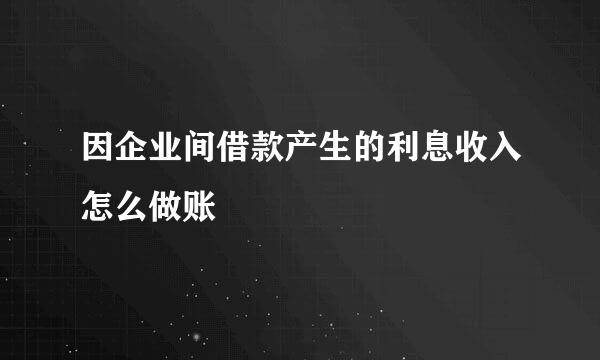 因企业间借款产生的利息收入怎么做账